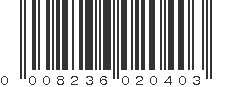 0 008236 020403